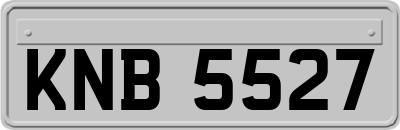 KNB 5527